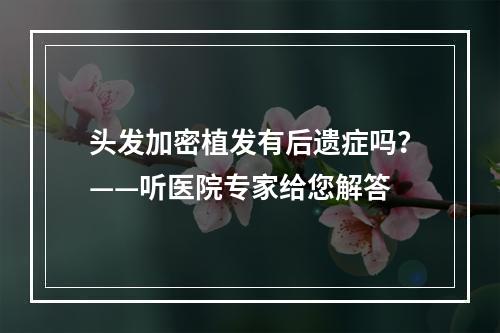 头发加密植发有后遗症吗？
——听医院专家给您解答